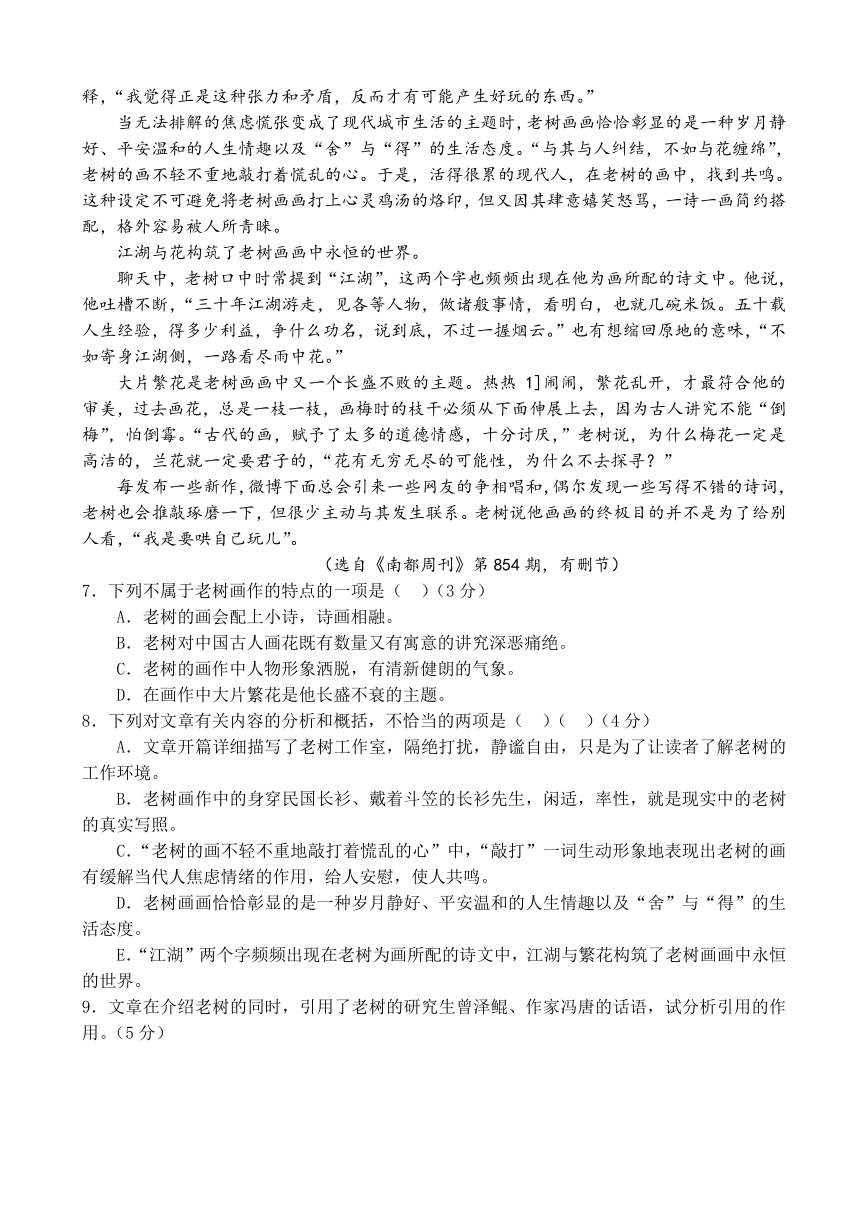 释，“我觉得正是这种张力和矛盾，反而才有可能产生好玩的东西。”

当无法排解的焦虑慌张变成了现代城市生活的主题时，老树画画恰恰彰显的是一种岁月静好、平安温和的人生情趣以及“舍”与“得”的生活态度。“与其与人纠结，不如与花缠绵”，老树的画不轻不重地敲打着慌乱的心。于是，活得很累的现代人，在老树的画中，找到共鸣。这种设定不可避免将老树画画打上心灵鸡汤的烙印，但又因其肆意嬉笑怒骂，一诗一画简约搭配，格外容易被人所青睐。

江湖与花构筑了老树画画中永恒的世界。

聊天中，老树口中时常提到“江湖”，这两个字也频频出现在他为画所配的诗文中。他说，他吐槽不断，“三十年江湖游走，见各等人物，做诸般事情，看明白，也就几碗米饭。五十载人生经验，得多少利益，争什么功名，说到底，不过一握烟云。”也有想缩回原地的意味，“不如寄身江湖侧，一路看尽雨中花。”

大片繁花是老树画画中又一个长盛不败的主题。热热 1]闹闹，繁花乱开，才最符合他的审美，过去画花，总是一枝一枝，画梅时的枝干必须从下面伸展上去，因为古人讲究不能“倒梅”，怕倒霉。“古代的画，赋予了太多的道德情感，十分讨厌，”老树说，为什么梅花一定是高洁的，兰花就一定要君子的，“花有无穷无尽的可能性，为什么不去探寻？”

每发布一些新作，微博下面总会引来一些网友的争相唱和，偶尔发现一些写得不错的诗词，老树也会推敲琢磨一下，但很少主动与其发生联系。老树说他画画的终极目的并不是为了给别人看，“我是要哄自己玩儿”。

（选自《南都周刊》第 854 期，有删节）

7．下列不属于老树画作的特点的一项是（　）（3 分）

A．老树的画会配上小诗，诗画相融。

B．老树对中国古人画花既有数量又有寓意的讲究深恶痛绝。

C．老树的画作中人物形象洒脱，有清新健朗的气象。

D．在画作中大片繁花是他长盛不衰的主题。

8．下列对文章有关内容的分析和概括，不恰当的两项是（　）（　）（4 分）

A．文章开篇详细描写了老树工作室，隔绝打扰，静谧自由，只是为了让读者了解老树的工作环境。

B．老树画作中的身穿民国长衫、戴着斗笠的长衫先生，闲适，率性，就是现实中的老树的真实写照。

C．“老树的画不轻不重地敲打着慌乱的心”中，“敲打”一词生动形象地表现出老树的画有缓解当代人焦虑情绪的作用，给人安慰，使人共鸣。

D．老树画画恰恰彰显的是一种岁月静好、平安温和的人生情趣以及“舍”与“得”的生活态度。

E．“江湖”两个字频频出现在老树为画所配的诗文中，江湖与繁花构筑了老树画画中永恒的世界。

9．文章在介绍老树的同时，引用了老树的研究生曾泽鲲、作家冯唐的话语，试分析引用的作用。（5 分）